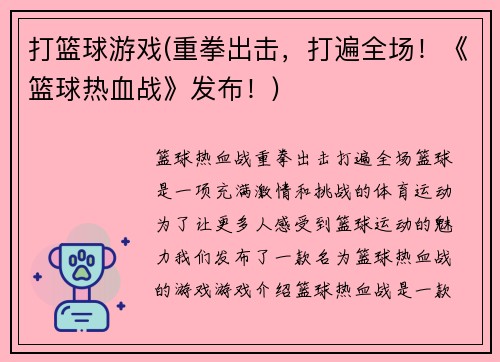 打篮球游戏(重拳出击，打遍全场！《篮球热血战》发布！)

篮球热血战重拳出击打遍全场篮球是一项充满激情和挑战的体育运动为了让更多人感受到篮球运动的魅力我们发布了一款名为篮球热血战的游戏游戏介绍篮球热血战是一款